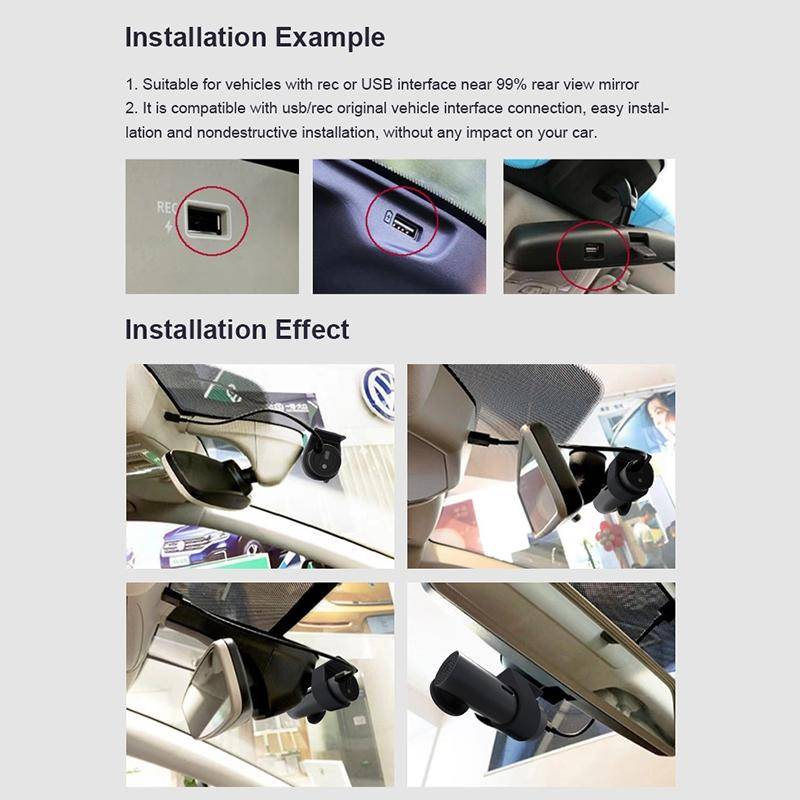 Installation Example

1. Suitable for vehicles with rec or USB interface near 99% rear view mirror
2. It is compatible with usb/rec original vehicle interface connection, easy installation and nondestructive installation, without any impact on your car.

REC

Installation Effect